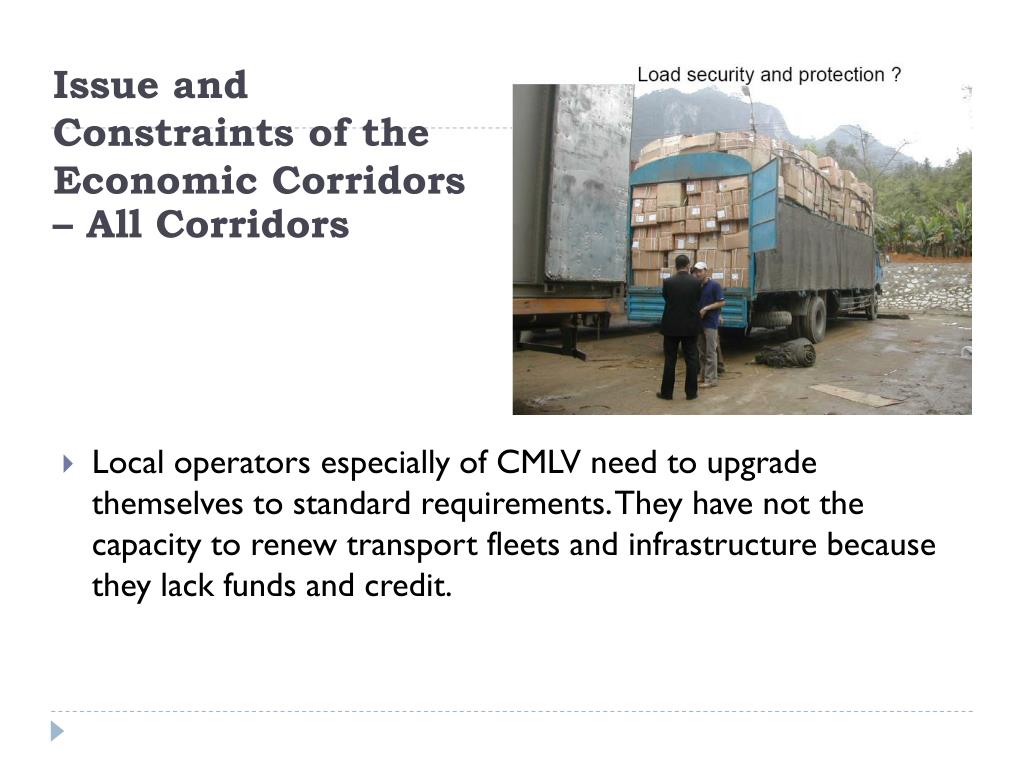 Issue and Constraints of the Economic Corridors – All Corridors

Load security and protection ?

Local operators especially of CMLV need to upgrade themselves to standard requirements. They have not the capacity to renew transport fleets and infrastructure because they lack funds and credit.